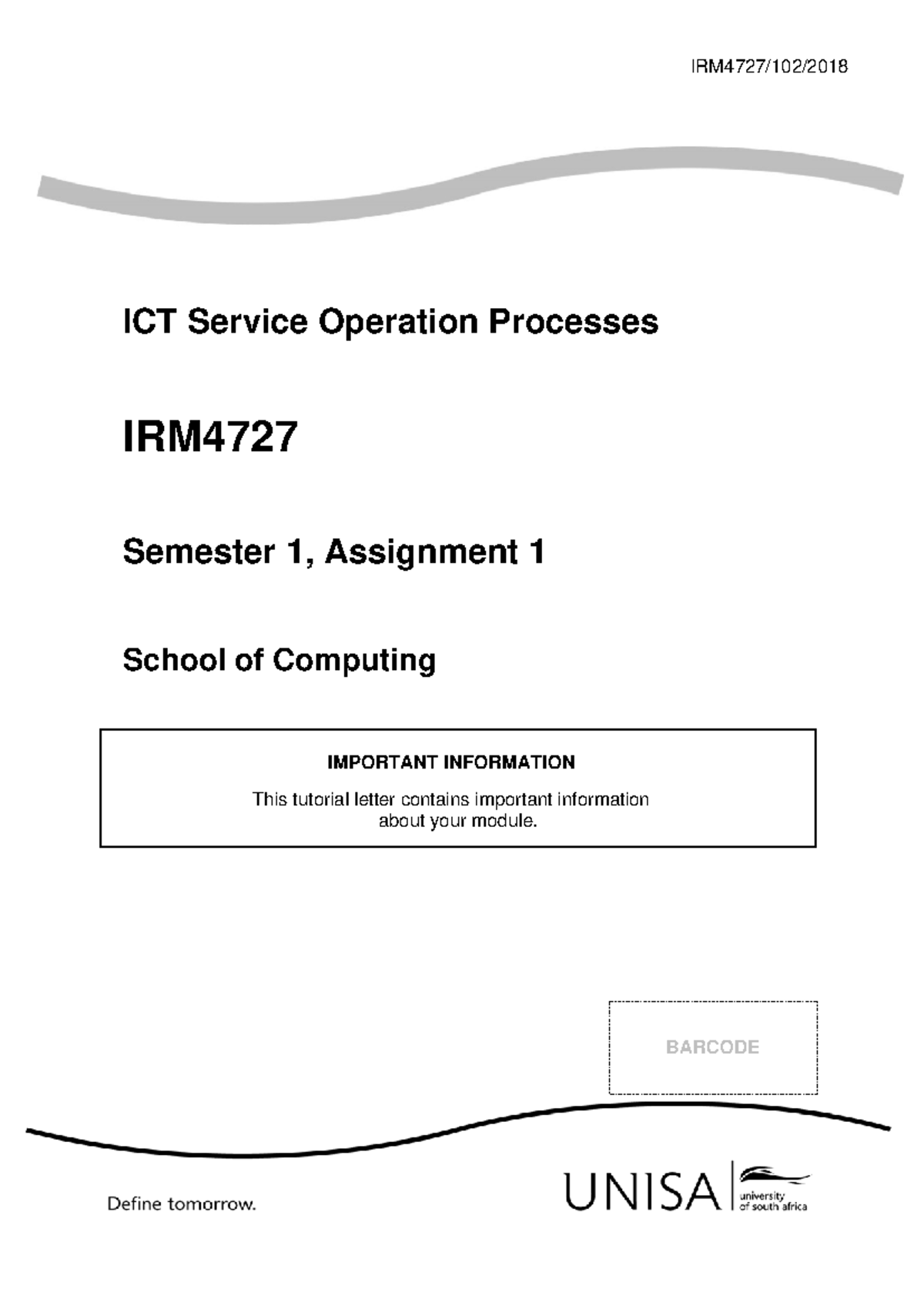 IRM4727/102/2018

ICT Service Operation Processes

IRM4727

Semester 1, Assignment 1

School of Computing

IMPORTANT INFORMATION

This tutorial letter contains important information about your module.

BARCODE

Define tomorrow.

UNISA university of south africa